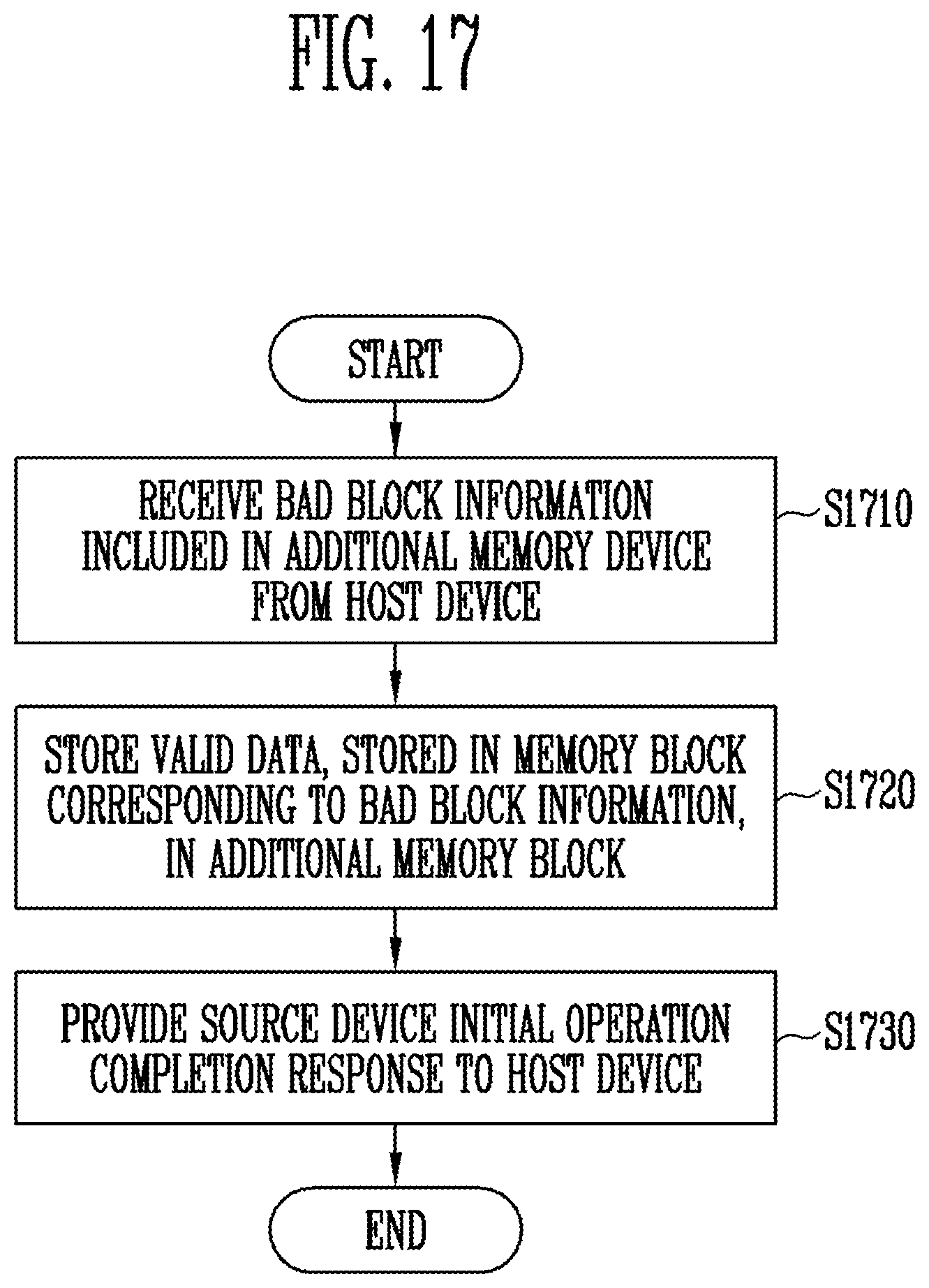 FIG. 17

START

RECEIVE BAD BLOCK INFORMATION INCLUDED IN ADDITIONAL MEMORY DEVICE FROM HOST DEVICE

S1710

STORE VALID DATA, STORED IN MEMORY BLOCK CORRESPONDING TO BAD BLOCK INFORMATION, IN ADDITIONAL MEMORY BLOCK

S1720

PROVIDE SOURCE DEVICE INITIAL OPERATION COMPLETION RESPONSE TO HOST DEVICE

S1730

END